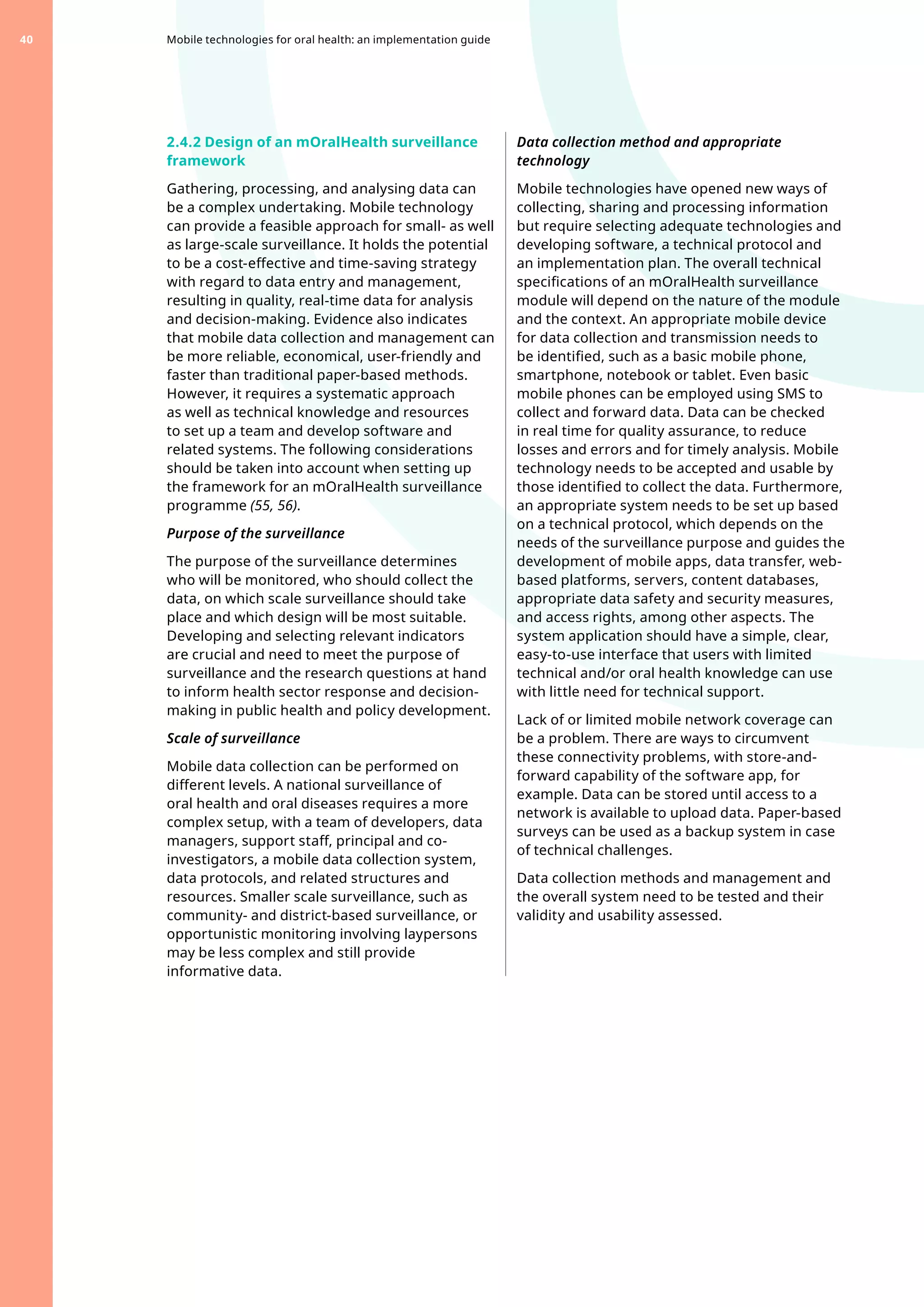 40

Mobile technologies for oral health: an implementation guide

2.4.2 Design of an mOralHealth surveillance framework

Gathering, processing, and analysing data can be a complex undertaking. Mobile technology can provide a feasible approach for small- as well as large-scale surveillance. It holds the potential to be a cost-effective and time-saving strategy with regard to data entry and management, resulting in quality, real-time data for analysis and decision-making. Evidence also indicates that mobile data collection and management can be more reliable, economical, user-friendly and faster than traditional paper-based methods. However, it requires a systematic approach as well as technical knowledge and resources to set up a team and develop software and related systems. The following considerations should be taken into account when setting up the framework for an mOralHealth surveillance programme (55, 56).

Purpose of the surveillance

The purpose of the surveillance determines who will be monitored, who should collect the data, on which scale surveillance should take place and which design will be most suitable. Developing and selecting relevant indicators are crucial and need to meet the purpose of surveillance and the research questions at hand to inform health sector response and decision-making in public health and policy development.

Scale of surveillance

Mobile data collection can be performed on different levels. A national surveillance of oral health and oral diseases requires a more complex setup, with a team of developers, data managers, support staff, principal and co-investigators, a mobile data collection system, data protocols, and related structures and resources. Smaller scale surveillance, such as community- and district-based surveillance, or opportunistic monitoring involving laypersons may be less complex and still provide informative data.

Data collection method and appropriate technology

Mobile technologies have opened new ways of collecting, sharing and processing information but require selecting adequate technologies and developing software, a technical protocol and an implementation plan. The overall technical specifications of an mOralHealth surveillance module will depend on the nature of the module and the context. An appropriate mobile device for data collection and transmission needs to be identified, such as a basic mobile phone, smartphone, notebook or tablet. Even basic mobile phones can be employed using SMS to collect and forward data. Data can be checked in real time for quality assurance, to reduce losses and errors and for timely analysis. Mobile technology needs to be accepted and usable by those identified to collect the data. Furthermore, an appropriate system needs to be set up based on a technical protocol, which depends on the needs of the surveillance purpose and guides the development of mobile apps, data transfer, web-based platforms, servers, content databases, appropriate data safety and security measures, and access rights, among other aspects. The system application should have a simple, clear, easy-to-use interface that users with limited technical and/or oral health knowledge can use with little need for technical support.

Lack of or limited mobile network coverage can be a problem. There are ways to circumvent these connectivity problems, with store-and-forward capability of the software app, for example. Data can be stored until access to a network is available to upload data. Paper-based surveys can be used as a backup system in case of technical challenges.

Data collection methods and management and the overall system need to be tested and their validity and usability assessed.